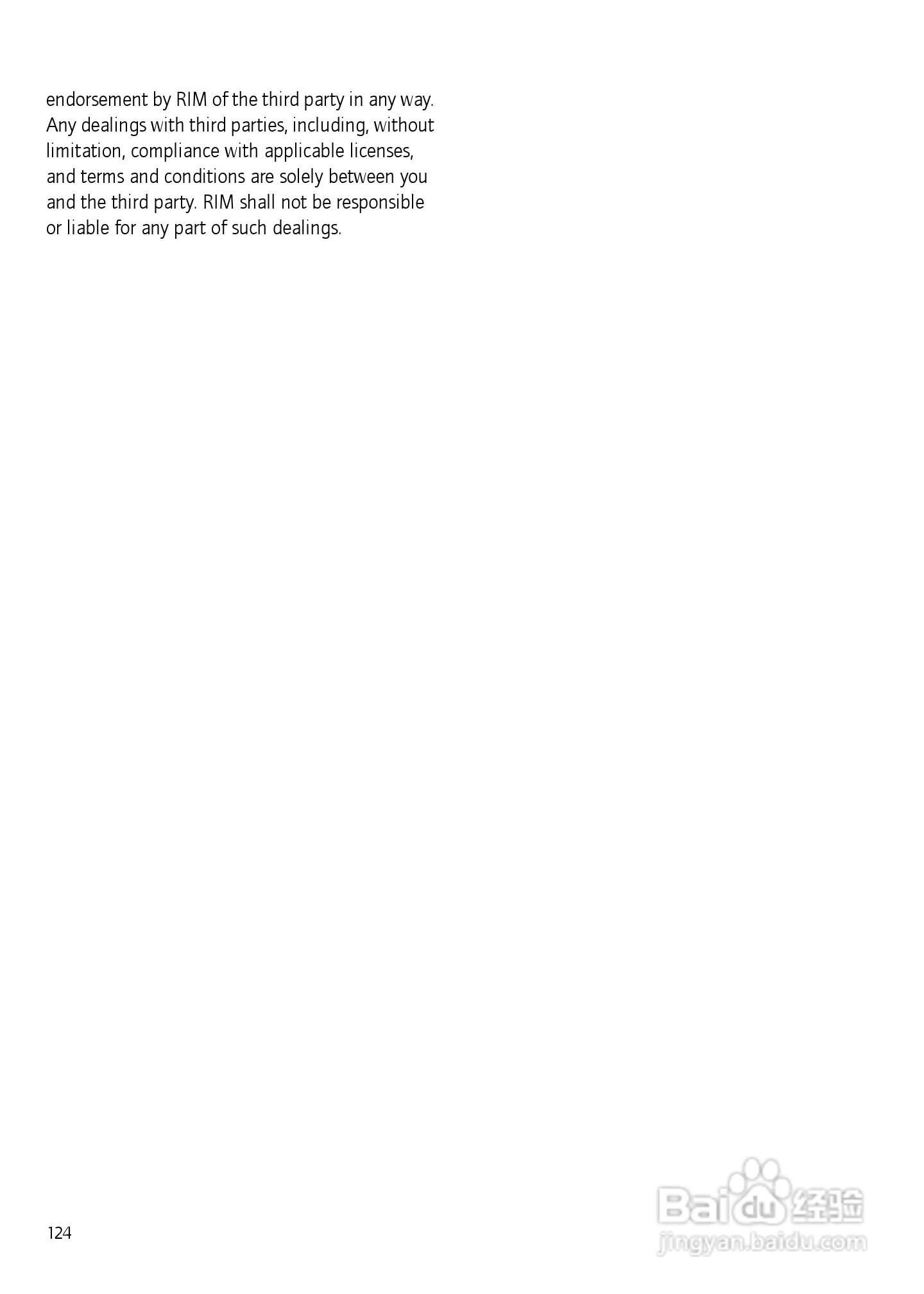 endorsement by RIM of the third party in any way. Any dealings with third parties, including, without limitation, compliance with applicable licenses, and terms and conditions are solely between you and the third party. RIM shall not be responsible or liable for any part of such dealings.

124

Baidu经验
jingyan.baidu.com